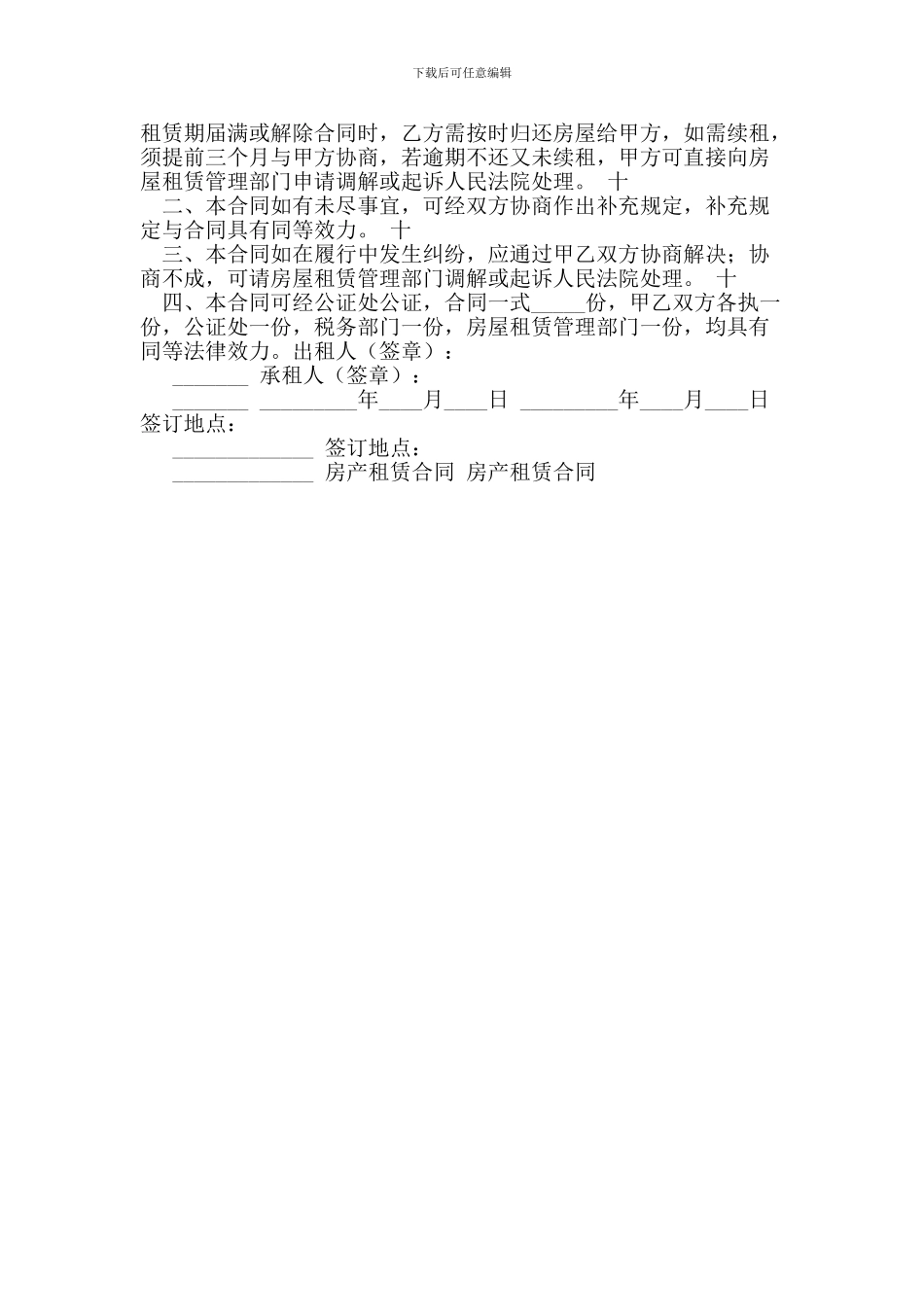 下载后可任意编辑

租赁期届满或解除合同时，乙方需按时归还房屋给甲方，如需续租，须提前三个月与甲方协商，若逾期不还又未续租，甲方可直接向房屋租赁管理部门申请调解或起诉人民法院处理。 十

二、本合同如有未尽事宜，可经双方协商作出补充规定，补充规定与合同具有同等效力。 十

三、本合同如在履行中发生纠纷，应通过甲乙双方协商解决；协商不成，可请房屋租赁管理部门调解或起诉人民法院处理。 十

四、本合同可经公证处公证，合同一式_____份，甲乙双方各执一份，公证处一份，税务部门一份，房屋租赁管理部门一份，均具有同等法律效力。出租人（签章）：

_______ 承租人（签章）：

_______ _________年____月____日 _________年____月____日 签订地点：

_____________ 签订地点：

_____________ 房产租赁合同 房产租赁合同